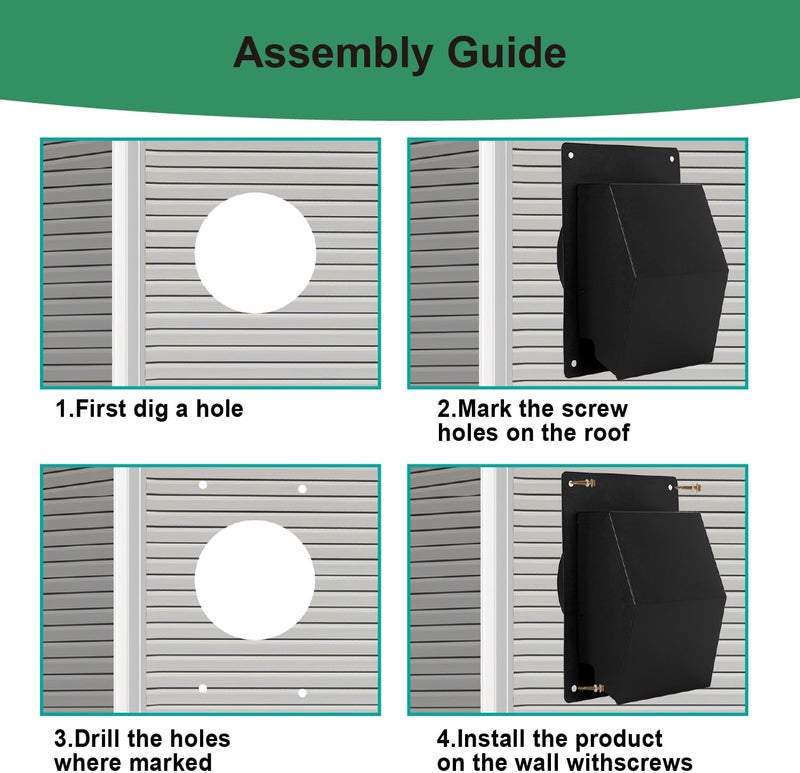 Assembly Guide

1.First dig a hole

2.Mark the screw holes on the roof

3.Drill the holes where marked

4.Install the product on the wall withscrews